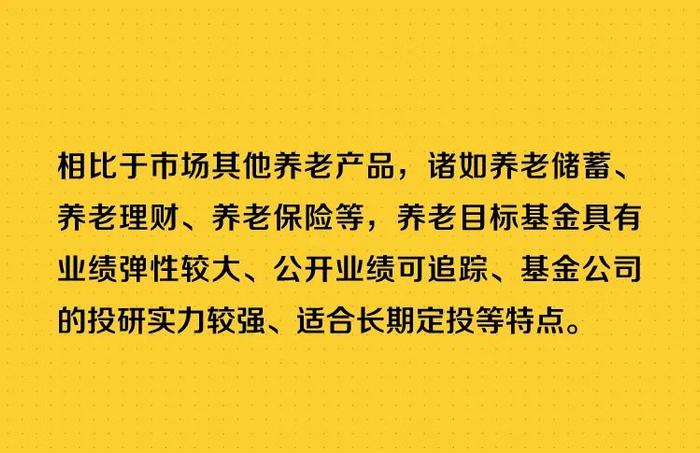 相比于市场其他养老产品，诸如养老储蓄、养老理财、养老保险等，养老目标基金具有业绩弹性较大、公开业绩可追踪、基金公司的投研实力较强、适合长期定投等特点。